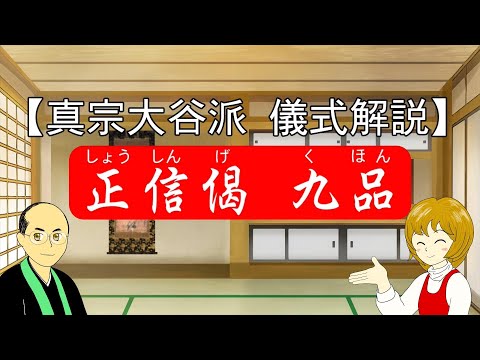 【真宗大谷派 儀式解説】

しょうしんげ くほん
正信偈 九品